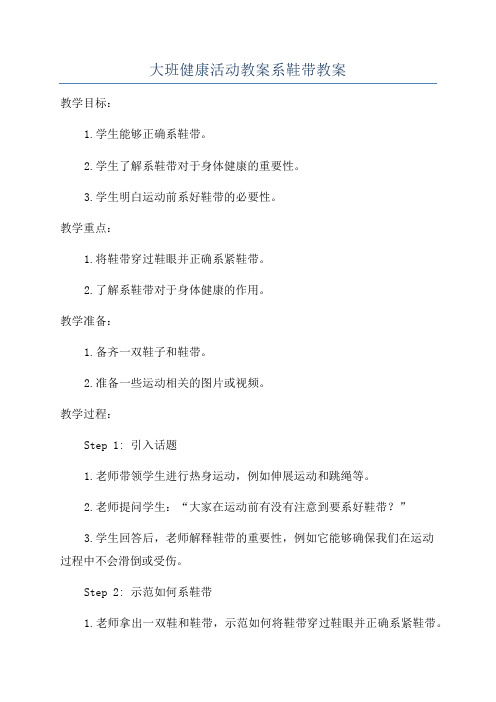 大班健康活动教案系鞋带教案

教学目标：

1.学生能够正确系鞋带。

2.学生了解系鞋带对于身体健康的重要性。

3.学生明白运动前系好鞋带的必要性。

教学重点：

1.将鞋带穿过鞋眼并正确系紧鞋带。

2.了解系鞋带对于身体健康的作用。

教学准备：

1.备齐一双鞋子和鞋带。

2.准备一些运动相关的图片或视频。

教学过程：

Step 1: 引入话题

1.老师带领学生进行热身运动，例如伸展运动和跳绳等。

2.老师提问学生：“大家在运动前有没有注意到要系好鞋带？”

3.学生回答后，老师解释鞋带的重要性，例如它能够确保我们在运动过程中不会滑倒或受伤。

Step 2: 示范如何系鞋带

1.老师拿出一双鞋和鞋带，示范如何将鞋带穿过鞋眼并正确系紧鞋带。